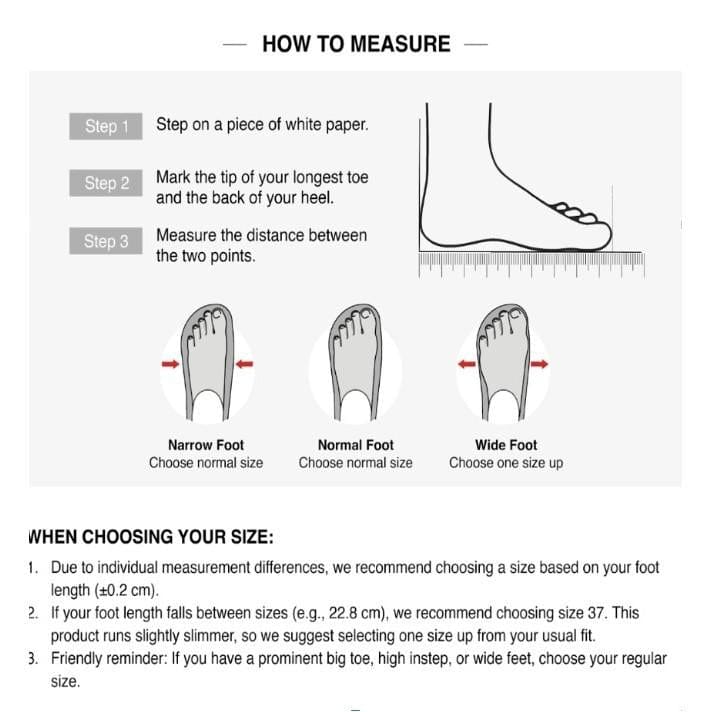 — HOW TO MEASURE —

Step 1 Step on a piece of white paper.

Step 2 Mark the tip of your longest toe and the back of your heel.

Step 3 Measure the distance between the two points.

Narrow Foot
Choose normal size

Normal Foot
Choose normal size

Wide Foot
Choose one size up

WHEN CHOOSING YOUR SIZE:

1. Due to individual measurement differences, we recommend choosing a size based on your foot length (±0.2 cm).
2. If your foot length falls between sizes (e.g., 22.8 cm), we recommend choosing size 37. This product runs slightly slimmer, so we suggest selecting one size up from your usual fit.
3. Friendly reminder: If you have a prominent big toe, high instep, or wide feet, choose your regular size.